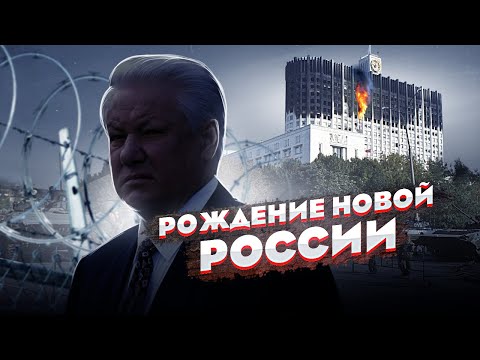 РОЖДЕНИЕ НОВОЙ РОССИИ